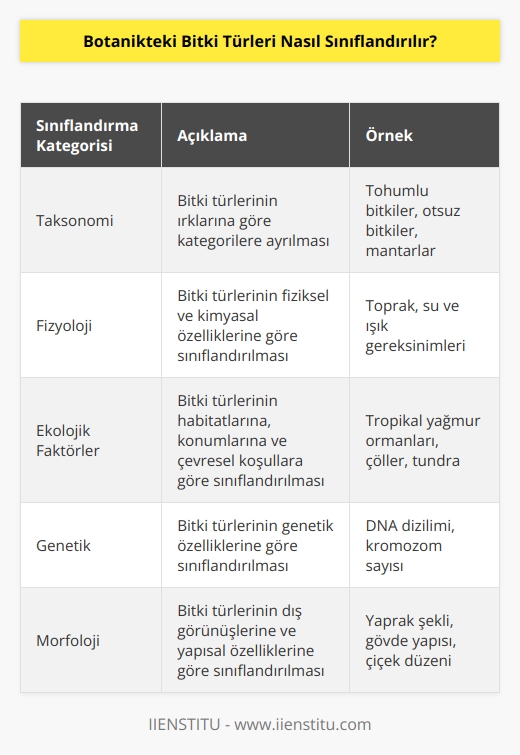 Botanikteki Bitki Türleri Nasıl Sınıflandırılır?

| Sınıflandırma Kategorisi | Açıklama | Örnek |
|---|---|---|
| Taksonomi | Bitki türlerinin ırklarına göre kategorilere ayrılması | Tohumlu bitkiler, otsuz bitkiler, mantarlar |
| Fizyoloji | Bitki türlerinin fiziksel ve kimyasal özelliklerine göre sınıflandırılması | Toprak, su ve ışık gereksinimleri |
| Ekolojik Faktörler | Bitki türlerinin habitatlarına, konumlarına ve çevresel koşullara göre sınıflandırılması | Tropikal yağmur ormanları, çöller, tundra |
| Genetik | Bitki türlerinin genetik özelliklerine göre sınıflandırılması | DNA dizilimi, kromozom sayısı |
| Morfoloji | Bitki türlerinin dış görünüşlerine ve yapısal özelliklerine göre sınıflandırılması | Yaprak şekli, gövde yapısı, çiçek düzeni |

IIENSTITU - www.iienstitu.com